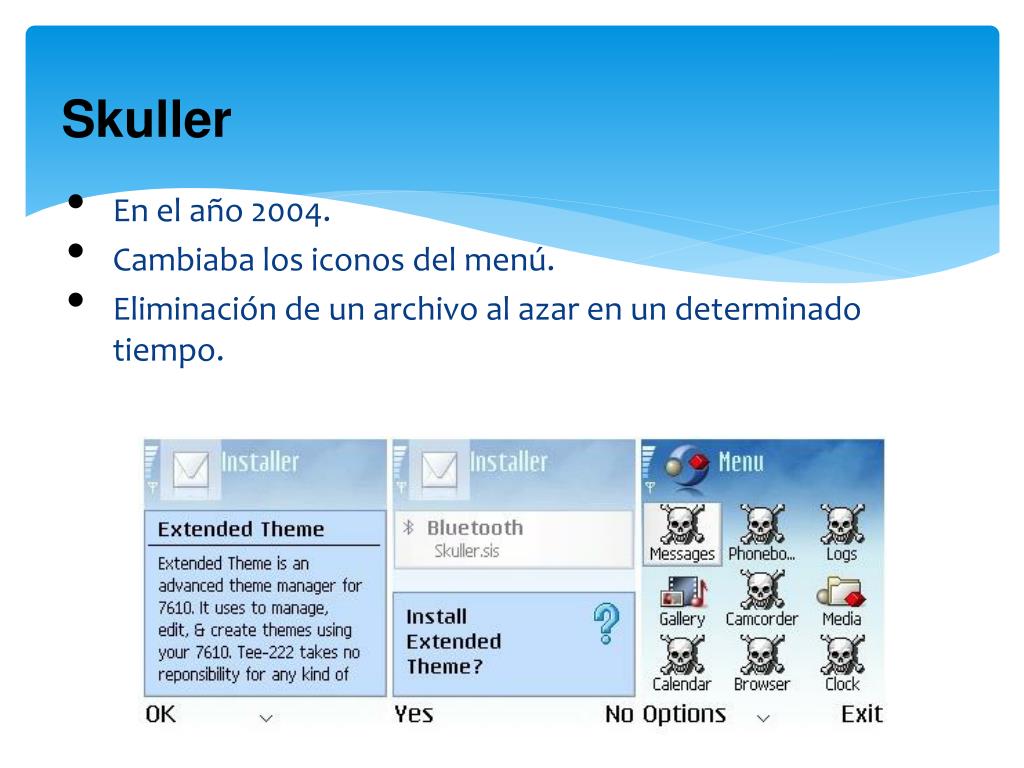 Skuller

• En el año 2004.
• Cambiaba los iconos del menú.
• Eliminación de un archivo al azar en un determinado tiempo.

Installer

Extended Theme

Extended Theme is an advanced theme manager for 7610. It uses to manage, edit, & create themes using your 7610. Tee-222 takes no reponsibility for any kind of

OK

Installer

Bluetooth
Skuller.sis

Install Extended Theme?

Yes No

Menu

Messages
Phonebo...
Logs
Gallery
Camcorder
Media
Calendar
Browser
Clock

Options Exit